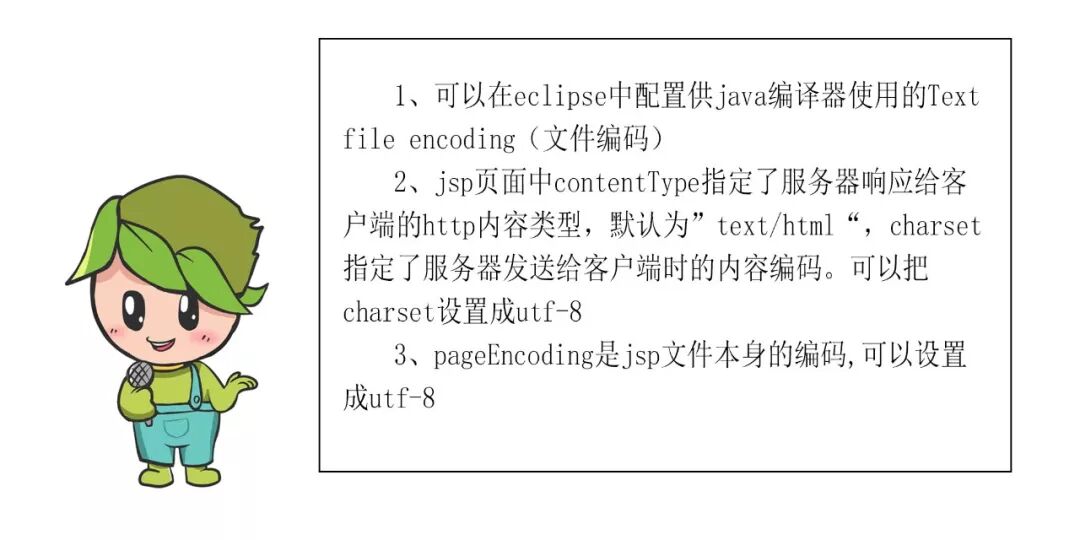 1、可以在eclipse中配置供java编译器使用的Text file encoding（文件编码）

2、jsp页面中contentType指定了服务器响应给客户端的http内容类型，默认为”text/html“，charset指定了服务器发送给客户端时的内容编码。可以把charset设置成utf-8

3、pageEncoding是jsp文件本身的编码,可以设置成utf-8